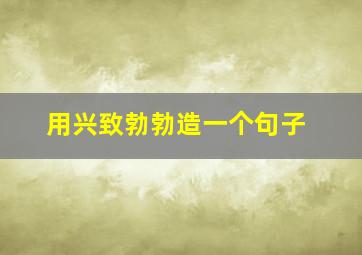 用兴致勃勃造一个句子